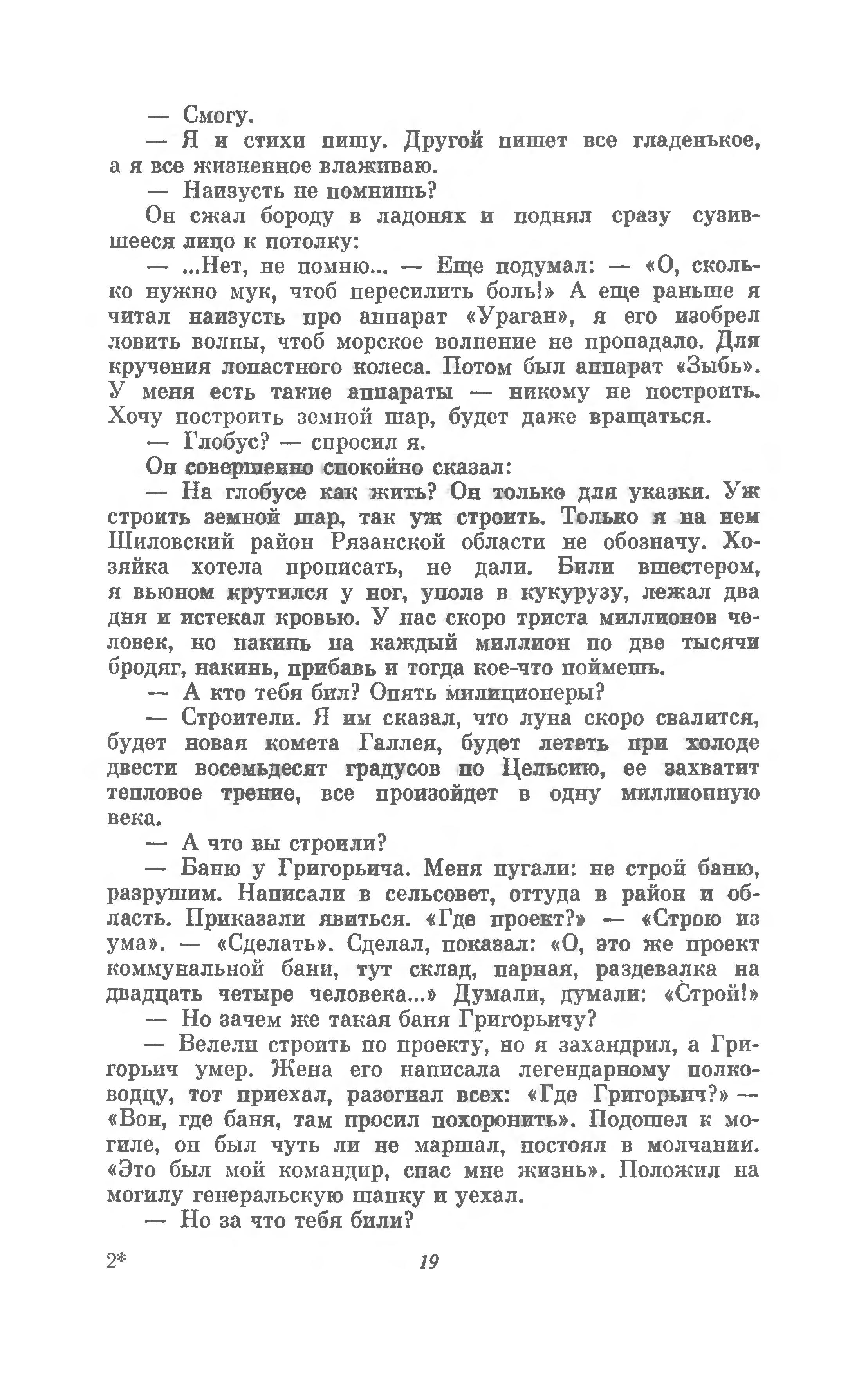 — Смогу.

— Я и стихи пишу. Другой пишет все гладенькое, а я все жизненное влаживаю.

— Наизусть не помнишь?

Он сжал бороду в ладонях и поднял сразу сузившееся лицо к потолку:

— ...Нет, не помню... — Еще подумал: — «О, сколько нужно мук, чтоб пересилить боль!» А еще раньше я читал наизусть про аппарат «Ураган», я его изобрел ловить волны, чтоб морское волнение не пропадало. Для кручения лопастного колеса. Потом был аппарат «Зыбь». У меня есть такие аппараты — никому не построить. Хочу построить земной шар, будет даже вращаться.

— Глобус? — спросил я.

Он совершенно спокойно сказал:

— На глобусе как жить? Он только для указки. Уж строить земной шар, так уж строить. Только я на нем Шиловский район Рязанской области не обозначу. Хозяйка хотела прописать, не дали. Били вшестером, я вьюном крутился у ног, уполз в кукурузу, лежал два дня и истекал кровью. У нас скоро триста миллионов человек, но накинь на каждый миллион по две тысячи бродяг, накинь, прибавь и тогда кое-что поймешь.

— А кто тебя бил? Опять милиционеры?

— Строители. Я им сказал, что луна скоро свалится, будет новая комета Галлея, будет лететь при холоде двести восемьдесят градусов по Цельсию, ее захватит тепловое трение, все произойдет в одну миллионную века.

— А что вы строили?

— Баню у Григорьича. Меня пугали: не строй баню, разрушим. Написали в сельсовет, оттуда в район и область. Приказали явиться. «Где проект?» — «Строю из ума». — «Сделать». Сделал, показал: «О, это же проект коммунальной бани, тут склад, парная, раздевалка на двадцать четыре человека...» Думали, думали: «Строй!»

— Но зачем же такая баня Григорьичу?

— Велели строить по проекту, но я захандрил, а Григорьич умер. Жена его написала легендарному полководцу, тот приехал, разогнал всех: «Где Григорьич?» — «Вон, где баня, там просил похоронить». Подошел к могиле, он был чуть ли не маршал, постоял в молчании. «Это был мой командир, спас мне жизнь». Положил на могилу генеральскую шапку и уехал.

— Но за что тебя били?

2* 19